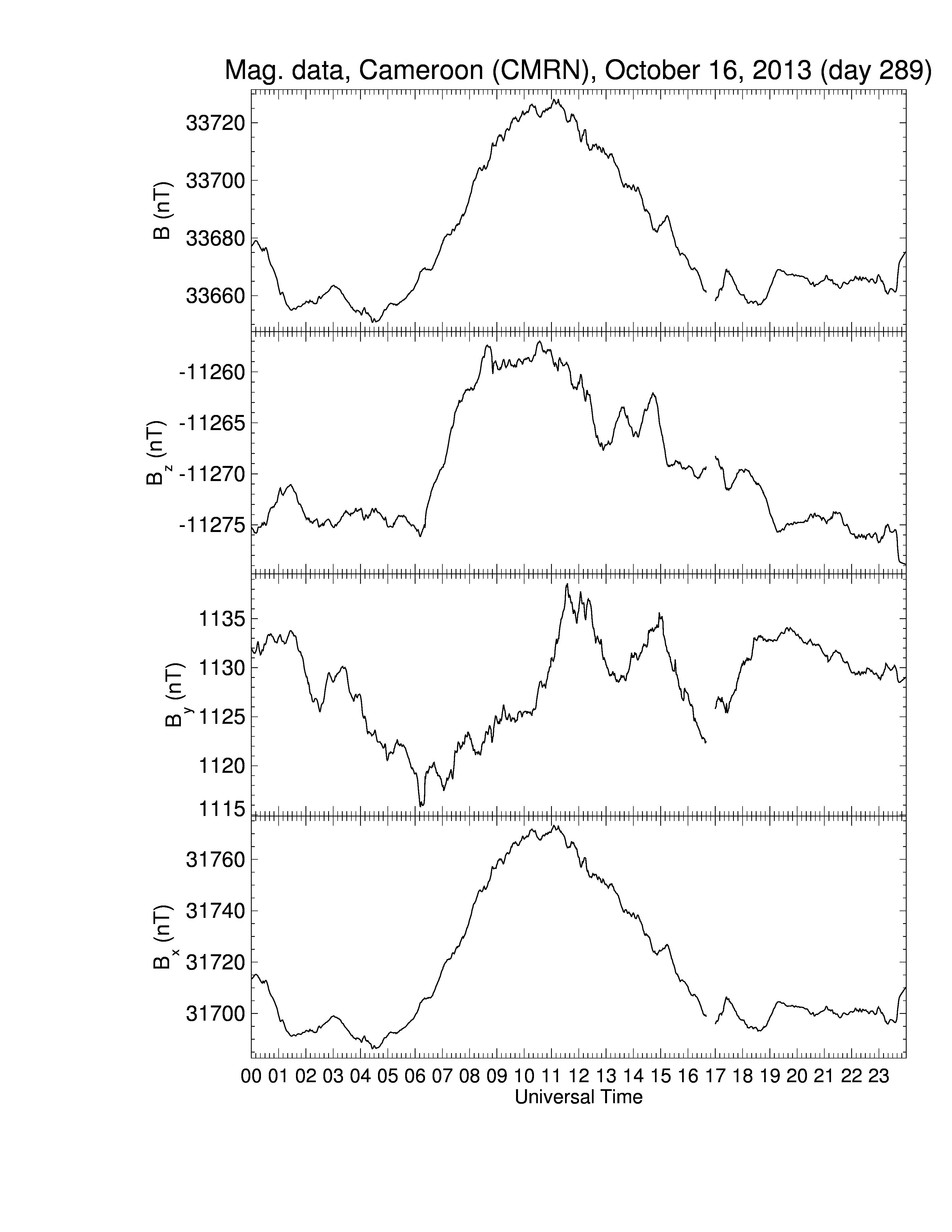 Mag. data, Cameroon (CMRN), October 16, 2013 (day 289)

B (nT)
33720
33700
33680
33660

$B_z$ (nT)
-11260
-11265
-11270
-11275

$B_y$ (nT)
1135
1130
1125
1120
1115

$B_x$ (nT)
31760
31740
31720
31700

00 01 02 03 04 05 06 07 08 09 10 11 12 13 14 15 16 17 18 19 20 21 22 23
Universal Time